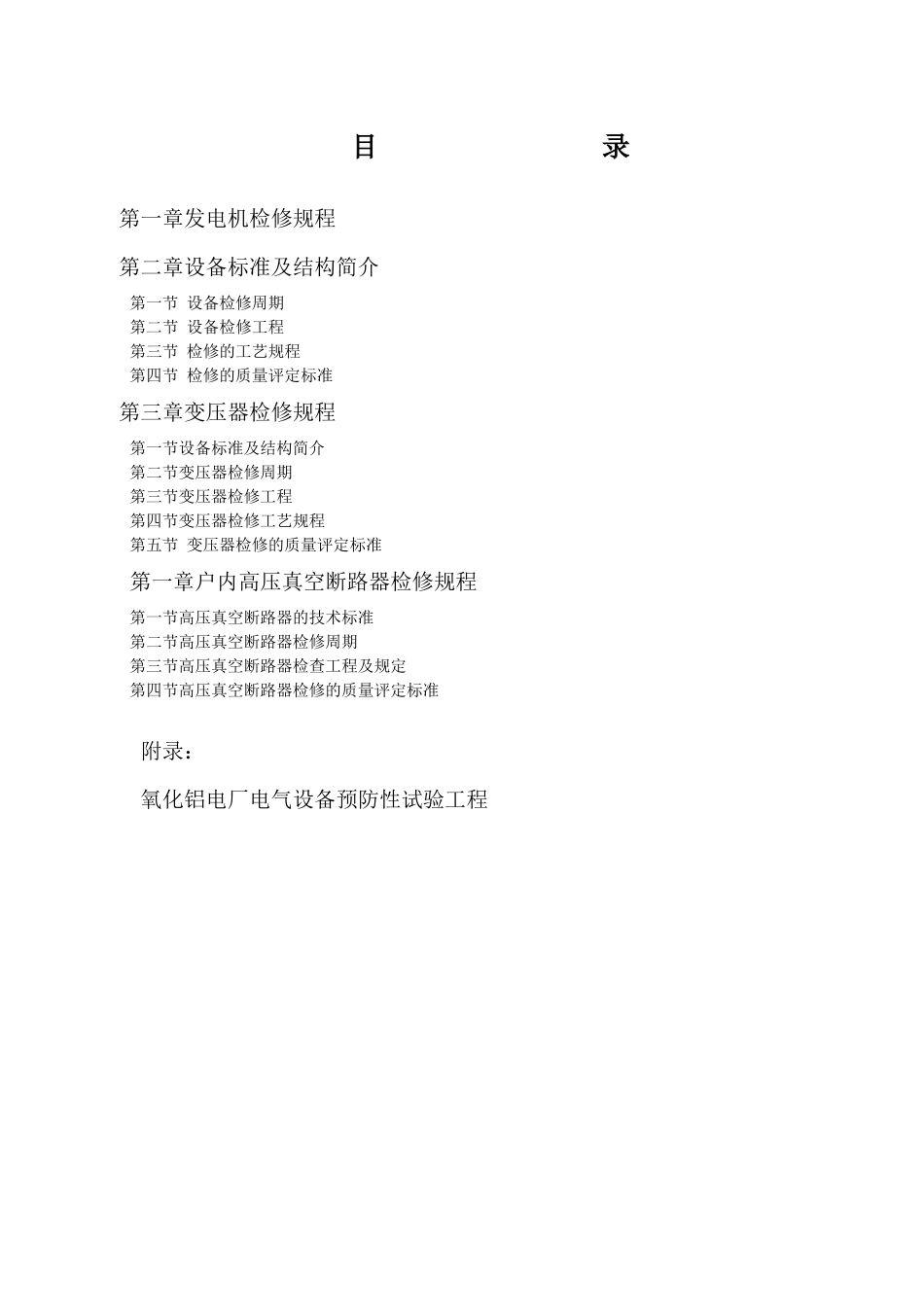 目 录

第一章发电机检修规程

第二章设备标准及结构简介

第一节 设备检修周期
第二节 设备检修工程
第三节 检修的工艺规程
第四节 检修的质量评定标准

第三章变压器检修规程

第一节设备标准及结构简介
第二节变压器检修周期
第三节变压器检修工程
第四节变压器检修工艺规程
第五节 变压器检修的质量评定标准

第一章户内高压真空断路器检修规程

第一节高压真空断路器的技术标准
第二节高压真空断路器检修周期
第三节高压真空断路器检查工程及规定
第四节高压真空断路器检修的质量评定标准

附录：

氧化铝电厂电气设备预防性试验工程